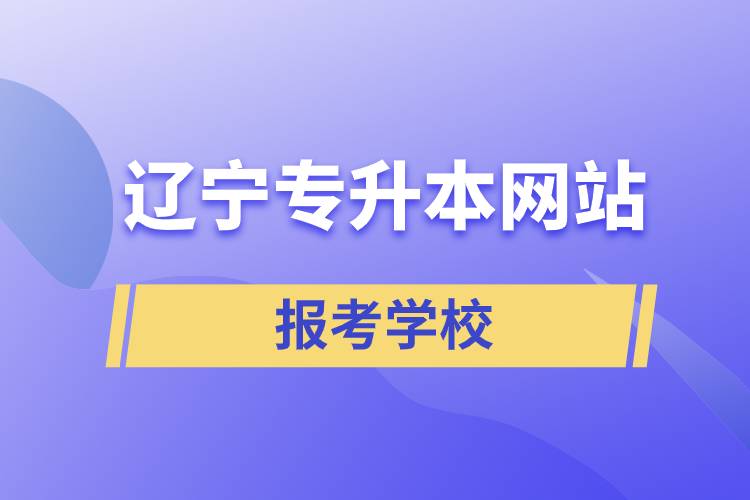 辽宁专升本网站

报考学校